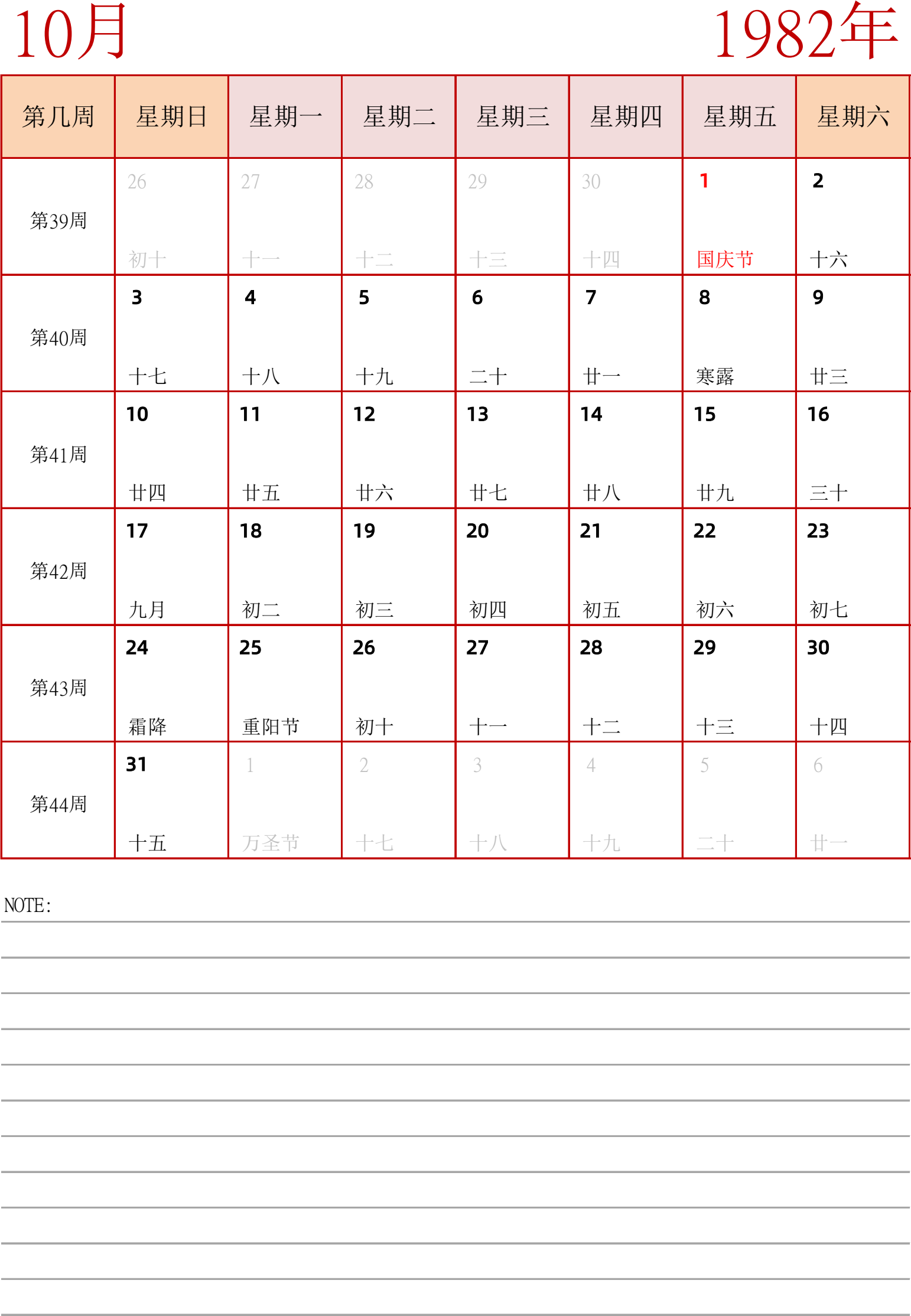 10月

1982年

| 第几周 | 星期日 | 星期一 | 星期二 | 星期三 | 星期四 | 星期五 | 星期六 |
|---|---|---|---|---|---|---|---|
| 第39周 | 26 初十 | 27 十一 | 28 十二 | 29 十三 | 30 十四 | 1 国庆节 | 2 十六 |
| 第40周 | 3 十七 | 4 十八 | 5 十九 | 6 二十 | 7 廿一 | 8 寒露 | 9 廿三 |
| 第41周 | 10 廿四 | 11 廿五 | 12 廿六 | 13 廿七 | 14 廿八 | 15 廿九 | 16 三十 |
| 第42周 | 17 九月 | 18 初二 | 19 初三 | 20 初四 | 21 初五 | 22 初六 | 23 初七 |
| 第43周 | 24 霜降 | 25 重阳节 | 26 初十 | 27 十一 | 28 十二 | 29 十三 | 30 十四 |
| 第44周 | 31 十五 | 1 万圣节 | 2 十七 | 3 十八 | 4 十九 | 5 二十 | 6 廿一 |

NOTE: